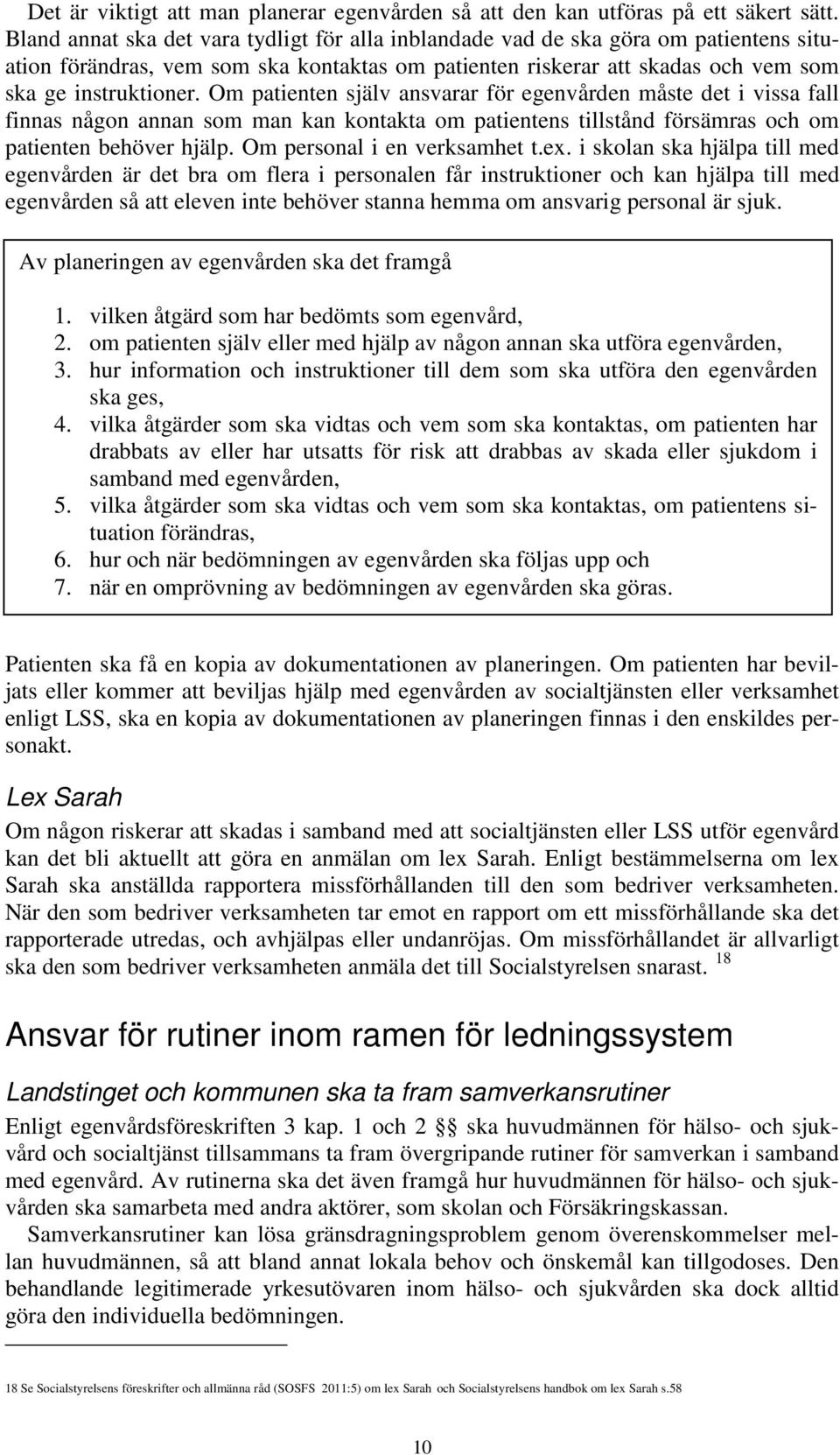 Det är viktigt att man planerar egenvården så att den kan utföras på ett säkert sätt. Bland annat ska det vara tydligt för alla inblandade vad de ska göra om patientens situation förändras, vem som ska kontaktas om patienten riskerar att skadas och vem som ska ge instruktioner. Om patienten själv ansvarar för egenvården måste det i vissa fall finnas någon annan som man kan kontakta om patientens tillstånd försämras och om patienten behöver hjälp. Om personal i en verksamhet t.ex. i skolan ska hjälpa till med egenvården är det bra om flera i personalen får instruktioner och kan hjälpa till med egenvården så att eleven inte behöver stanna hemma om ansvarig personal är sjuk.

Av planeringen av egenvården ska det framgå

1. vilken åtgärd som har bedömts som egenvård,
2. om patienten själv eller med hjälp av någon annan ska utföra egenvården,
3. hur information och instruktioner till dem som ska utföra den egenvården ska ges,
4. vilka åtgärder som ska vidtas och vem som ska kontaktas, om patienten har drabbats av eller har utsatts för risk att drabbas av skada eller sjukdom i samband med egenvården,
5. vilka åtgärder som ska vidtas och vem som ska kontaktas, om patientens situation förändras,
6. hur och när bedömningen av egenvården ska följas upp och
7. när en omprövning av bedömningen av egenvården ska göras.

Patienten ska få en kopia av dokumentationen av planeringen. Om patienten har beviljats eller kommer att beviljas hjälp med egenvården av socialtjänsten eller verksamhet enligt LSS, ska en kopia av dokumentationen av planeringen finnas i den enskildes personakt.

Lex Sarah

Om någon riskerar att skadas i samband med att socialtjänsten eller LSS utför egenvård kan det bli aktuellt att göra en anmälan om lex Sarah. Enligt bestämmelserna om lex Sarah ska anställda rapportera missförhållanden till den som bedriver verksamheten. När den som bedriver verksamheten tar emot en rapport om ett missförhållande ska det rapporterade utredas, och avhjälpas eller undanröjas. Om missförhållandet är allvarligt ska den som bedriver verksamheten anmäla det till Socialstyrelsen snarast. $^{18}$

Ansvar för rutiner inom ramen för ledningssystem

Landstinget och kommunen ska ta fram samverkansrutiner

Enligt egenvårdsföreskriften 3 kap. 1 och 2 §§ ska huvudmännen för hälso- och sjukvård och socialtjänst tillsammans ta fram övergripande rutiner för samverkan i samband med egenvård. Av rutinerna ska det även framgå hur huvudmännen för hälso- och sjukvården ska samarbeta med andra aktörer, som skolan och Försäkringskassan.

Samverkansrutiner kan lösa gränsdragningsproblem genom överenskommelser mellan huvudmännen, så att bland annat lokala behov och önskemål kan tillgodoses. Den behandlande legitimerade yrkesutövaren inom hälso- och sjukvården ska dock alltid göra den individuella bedömningen.

18 Se Socialstyrelsens föreskrifter och allmänna råd (SOSFS 2011:5) om lex Sarah och Socialstyrelsens handbok om lex Sarah s.58

10